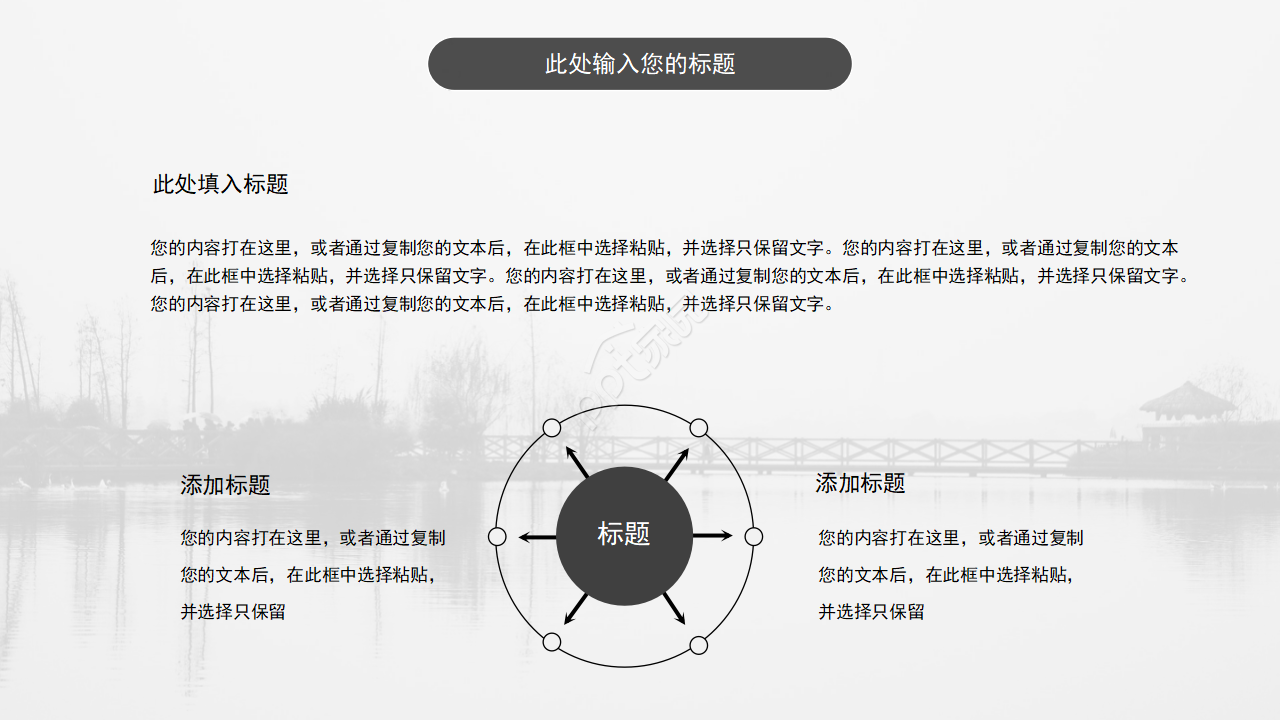 此处输入您的标题

此处填入标题

您的内容打在这里，或者通过复制您的文本后，在此框中选择粘贴，并选择只保留文字。您的内容打在这里，或者通过复制您的文本后，在此框中选择粘贴，并选择只保留文字。您的内容打在这里，或者通过复制您的文本后，在此框中选择粘贴，并选择只保留文字。您的内容打在这里，或者通过复制您的文本后，在此框中选择粘贴，并选择只保留文字。

添加标题

您的内容打在这里，或者通过复制您的文本后，在此框中选择粘贴，并选择只保留

标题

添加标题

您的内容打在这里，或者通过复制您的文本后，在此框中选择粘贴，并选择只保留